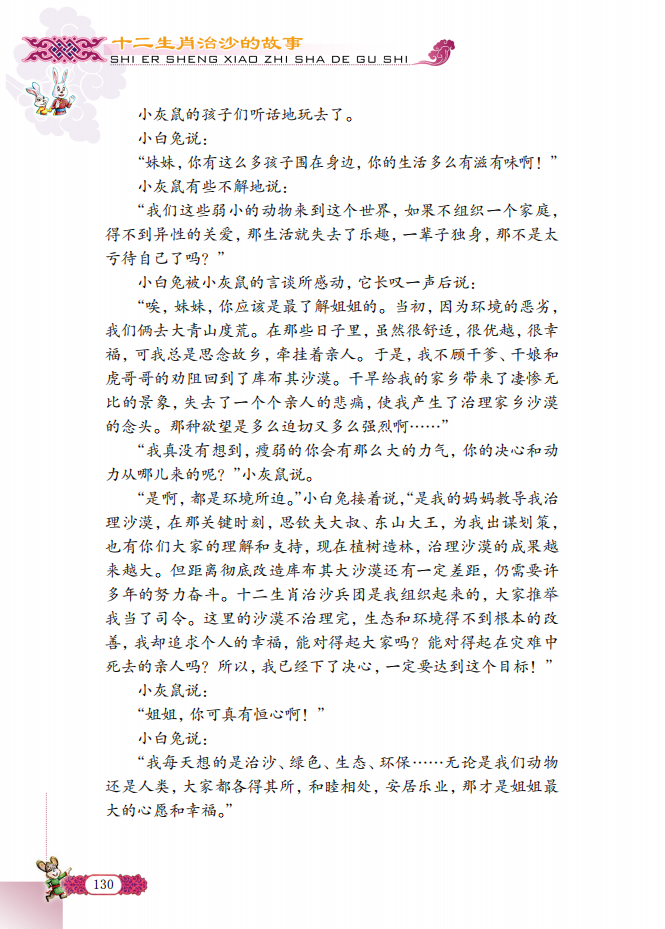 十二生肖治沙的故事
SHI ER SHENG XIAO ZHI SHA DE GU SHI

小灰鼠的孩子们听话地玩去了。

小白兔说：

“妹妹，你有这么多孩子围在身边，你的生活多么有滋有味啊！”

小灰鼠有些不解地说：

“我们这些弱小的动物来到这个世界，如果不组织一个家庭，得不到异性的关爱，那生活就失去了乐趣，一辈子独身，那不是太亏待自己了吗？”

小白兔被小灰鼠的言谈所感动，它长叹一声后说：

“唉，妹妹，你应该是最了解姐姐的。当初，因为环境的恶劣，我们俩去大青山度荒。在那些日子里，虽然很舒适，很优越，很幸福，可我总是思念故乡，牵挂着亲人。于是，我不顾干爹、干娘和虎哥哥的劝阻回到了库布其沙漠。干旱给我的家乡带来了凄惨无比的景象，失去了一个个亲人的悲痛，使我产生了治理家乡沙漠的念头。那种欲望是多么迫切又多么强烈啊……”

“我真没有想到，瘦弱的你会有那么大的力气，你的决心和动力从哪儿来的呢？”小灰鼠说。

“是啊，都是环境所迫。”小白兔接着说，“是我的妈妈教导我治理沙漠，在那关键时刻，思钦夫大叔、东山大王，为我出谋划策，也有你们大家的理解和支持，现在植树造林，治理沙漠的成果越来越大。但距离彻底改造库布其大沙漠还有一定差距，仍需要许多年的努力奋斗。十二生肖治沙兵团是我组织起来的，大家推举我当了司令。这里的沙漠不治理完，生态和环境得不到根本的改善，我却追求个人的幸福，能对得起大家吗？能对得起在灾难中死去的亲人吗？所以，我已经下了决心，一定要达到这个目标！”

小灰鼠说：

“姐姐，你可真有恒心啊！”

小白兔说：

“我每天想的是治沙、绿色、生态、环保……无论是我们动物还是人类，大家都各得其所，和睦相处，安居乐业，那才是姐姐最大的心愿和幸福。”

130